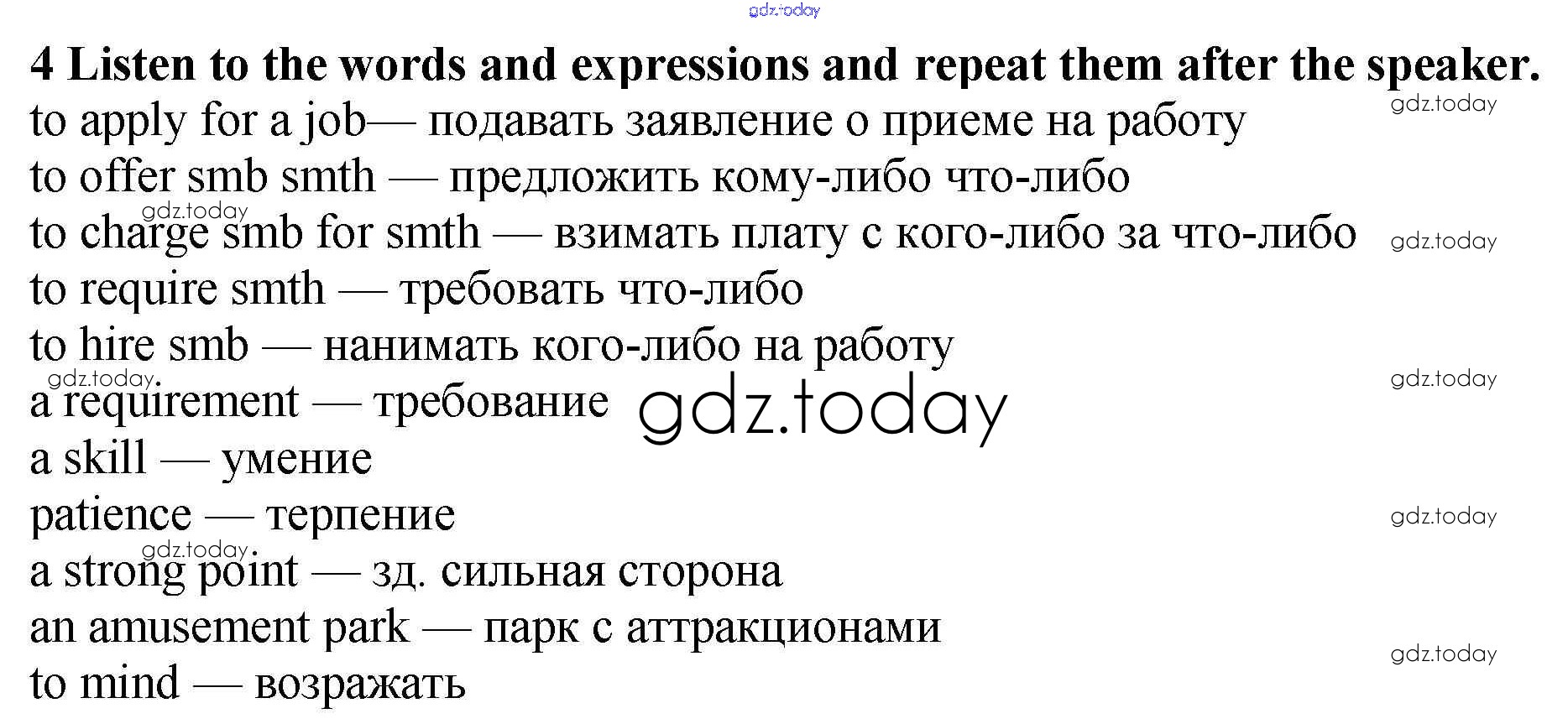 4 Listen to the words and expressions and repeat them after the speaker.

to apply for a job— подавать заявление о приеме на работу
to offer smb smth — предложить кому-либо что-либо
to charge smb for smth — взимать плату с кого-либо за что-либо
to require smth — требовать что-либо
to hire smb — нанимать кого-либо на работу
a requirement — требование
a skill — умение
patience — терпение
a strong point — зд. сильная сторона
an amusement park — парк с аттракционами
to mind — возражать

gdz.today